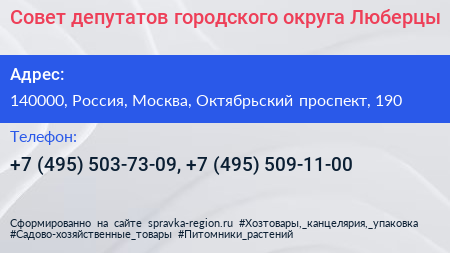 Совет депутатов городского округа Люберцы

Адрес:

140000, Россия, Москва, Октябрьский проспект, 190

Телефон:

+7 (495) 503-73-09, +7 (495) 509-11-00

Сформированно на сайте spravka-region.ru #Хозтовары,_канцелярия,_упаковка #Садово-хозяйственные_товары #Питомники_растений